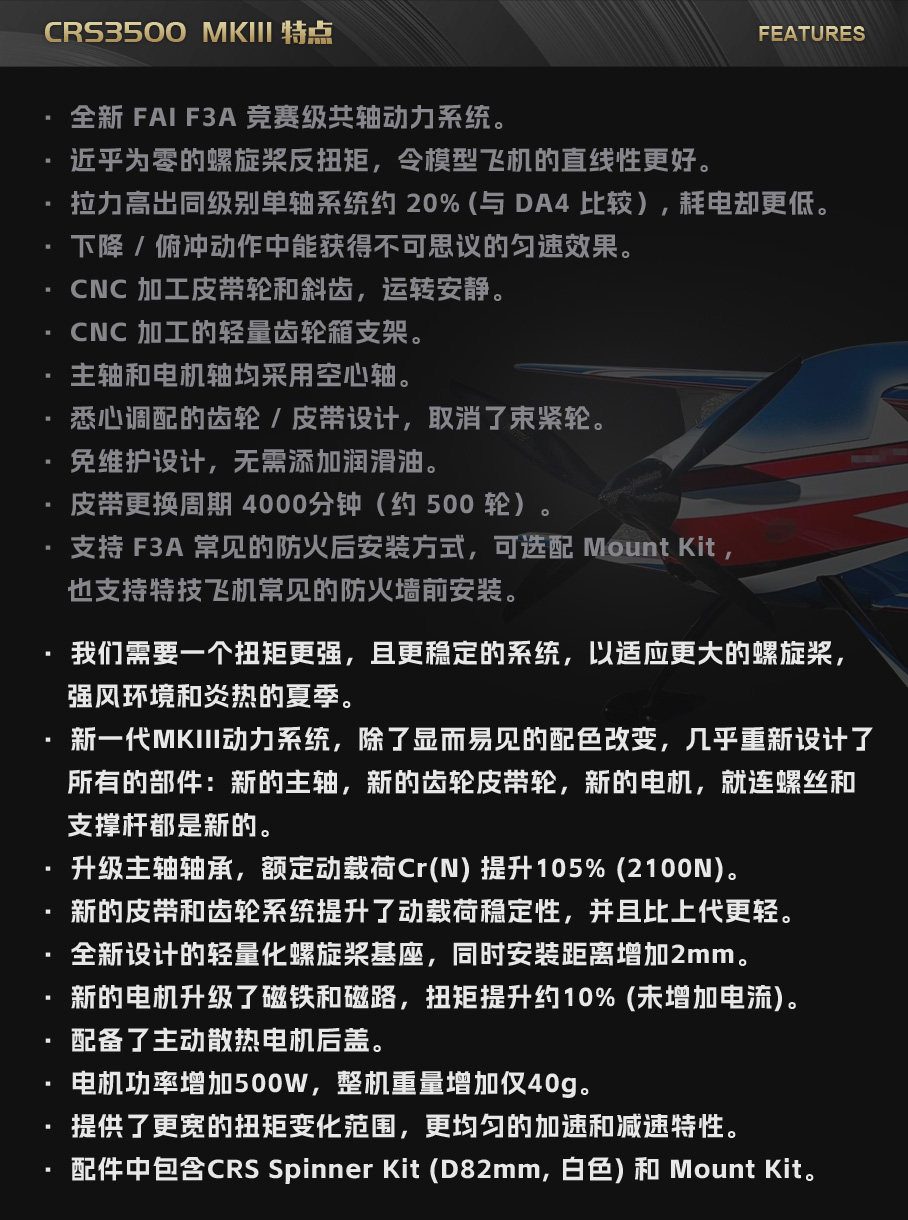 CRS3500 MKIII 特点

FEATURES

· 全新 FAI F3A 竞赛级共轴动力系统。
· 近乎为零的螺旋桨反扭矩，令模型飞机的直线性更好。
· 拉力高出同级别单轴系统约 20% (与 DA4 比较)，耗电却更低。
· 下降 / 俯冲动作中能获得不可思议的匀速效果。
· CNC 加工皮带轮和斜齿，运转安静。
· CNC 加工的轻量齿轮箱支架。
· 主轴和电机轴均采用空心轴。
· 悉心调配的齿轮 / 皮带设计，取消了束紧轮。
· 免维护设计，无需添加润滑油。
· 皮带更换周期 4000分钟（约 500 轮）。
· 支持 F3A 常见的防火后安装方式，可选配 Mount Kit，也支持特技飞机常见的防火墙前安装。

· 我们需要一个扭矩更强，且更稳定的系统，以适应更大的螺旋桨，强风环境和炎热的夏季。
· 新一代MKIII动力系统，除了显而易见的配色改变，几乎重新设计了所有的部件：新的主轴，新的齿轮皮带轮，新的电机，就连螺丝和支撑杆都是新的。
· 升级主轴轴承，额定动载荷Cr(N) 提升105% (2100N)。
· 新的皮带和齿轮系统提升了动载荷稳定性，并且比上代更轻。
· 全新设计的轻量化螺旋桨基座，同时安装距离增加2mm。
· 新的电机升级了磁铁和磁路，扭矩提升约10% (未增加电流)。
· 配备了主动散热电机后盖。
· 电机功率增加500W，整机重量增加仅40g。
· 提供了更宽的扭矩变化范围，更均匀的加速和减速特性。
· 配件中包含CRS Spinner Kit (D82mm, 白色) 和 Mount Kit。